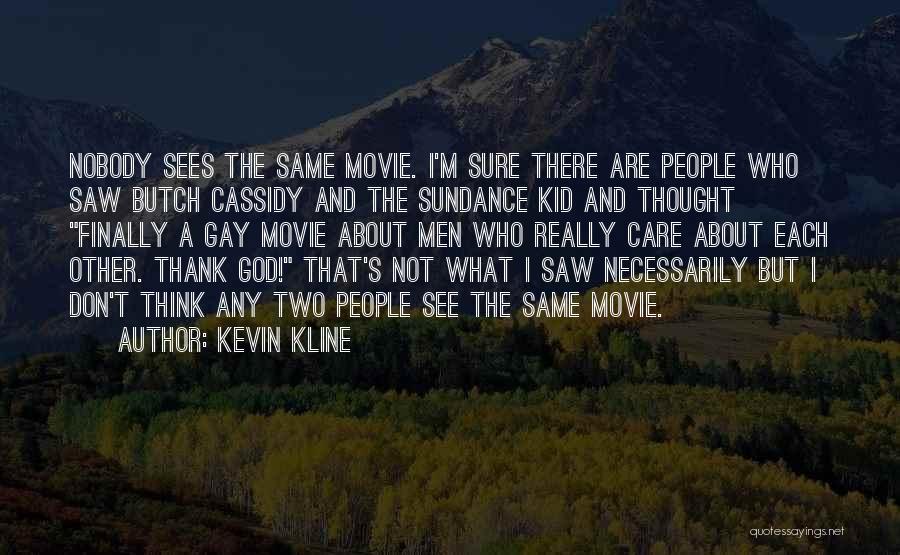 NOBODY SEES THE SAME MOVIE. I'M SURE THERE ARE PEOPLE WHO SAW BUTCH CASSIDY AND THE SUNDANCE KID AND THOUGHT "FINALLY A GAY MOVIE ABOUT MEN WHO REALLY CARE ABOUT EACH OTHER. THANK GOD!" THAT'S NOT WHAT I SAW NECESSARILY BUT I DON'T THINK ANY TWO PEOPLE SEE THE SAME MOVIE.

AUTHOR: KEVIN KLINE

quotessayings.net